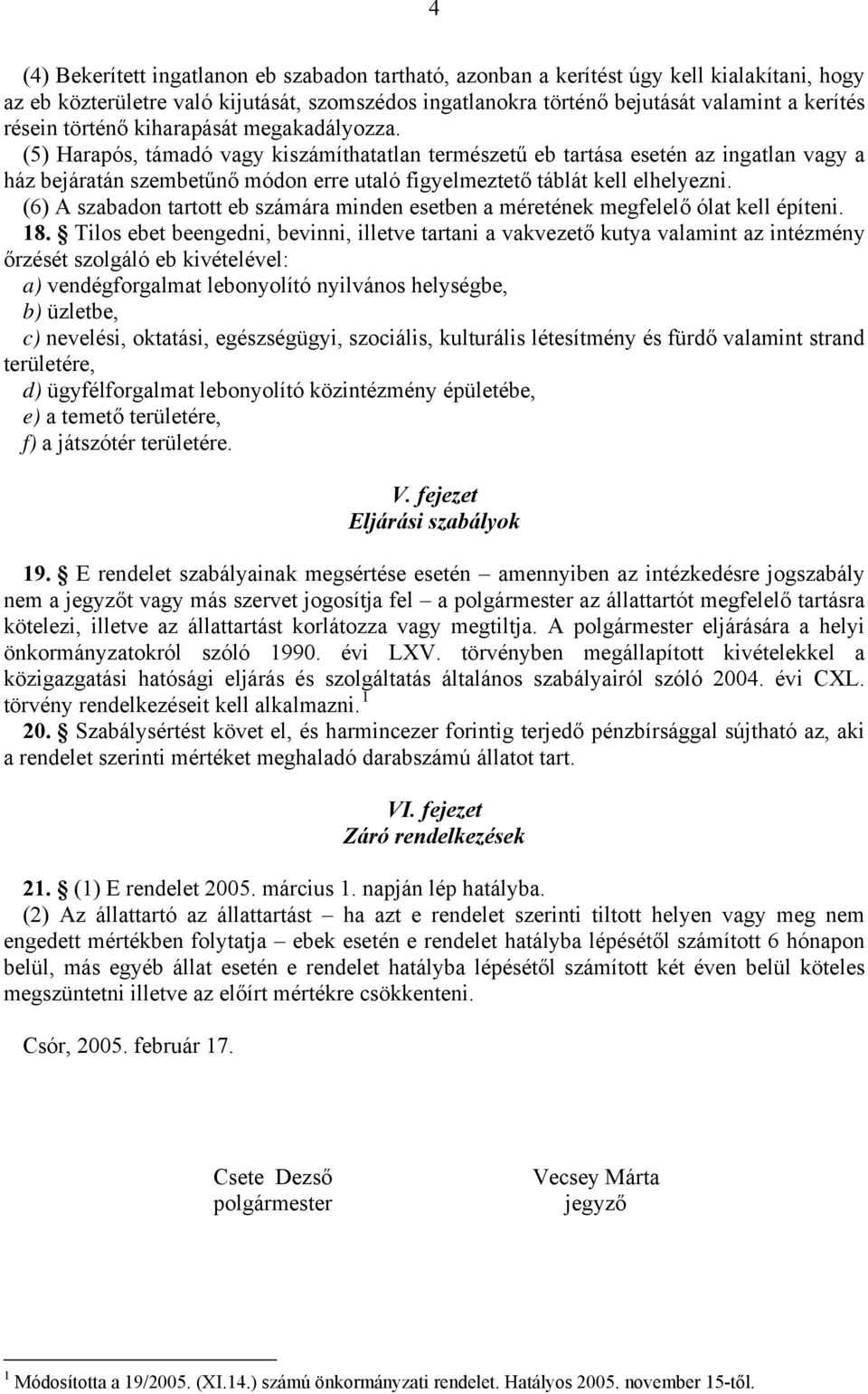 4

(4) Bekerített ingatlanon eb szabadon tartható, azonban a kerítést úgy kell kialakítani, hogy az eb közterületre való kijutását, szomszédos ingatlanokra történő bejutását valamint a kerítés résein történő kiharapását megakadályozza.
(5) Harapós, támadó vagy kiszámíthatatlan természetű eb tartása esetén az ingatlan vagy a ház bejáratán szembetűnő módon erre utaló figyelmeztető táblát kell elhelyezni.
(6) A szabadon tartott eb számára minden esetben a méretének megfelelő ólat kell építeni.
18. § Tilos ebet beengedni, bevinni, illetve tartani a vakvezető kutya valamint az intézmény őrzését szolgáló eb kivételével:
a) vendégforgalmat lebonyolító nyilvános helységbe,
b) üzletbe,
c) nevelési, oktatási, egészségügyi, szociális, kulturális létesítmény és fürdő valamint strand területére,
d) ügyfélforgalmat lebonyolító közintézmény épületébe,
e) a temető területére,
f) a játszótér területére.

V. fejezet
Eljárási szabályok

19. § E rendelet szabályainak megsértése esetén – amennyiben az intézkedésre jogszabály nem a jegyzőt vagy más szervet jogosítja fel – a polgármester az állattartót megfelelő tartásra kötelezi, illetve az állattartást korlátozza vagy megtiltja. A polgármester eljárására a helyi önkormányzatokról szóló 1990. évi LXV. törvényben megállapított kivételekkel a közigazgatási hatósági eljárás és szolgáltatás általános szabályairól szóló 2004. évi CXL. törvény rendelkezéseit kell alkalmazni. $^1$
20. § Szabálysértést követ el, és harmincezer forintig terjedő pénzbírsággal sújtható az, aki a rendelet szerinti mértéket meghaladó darabszámú állatot tart.

VI. fejezet
Záró rendelkezések

21. § (1) E rendelet 2005. március 1. napján lép hatályba.
(2) Az állattartó az állattartást – ha azt e rendelet szerinti tiltott helyen vagy meg nem engedett mértékben folytatja – ebek esetén e rendelet hatályba lépésétől számított 6 hónapon belül, más egyéb állat esetén e rendelet hatályba lépésétől számított két éven belül köteles megszüntetni illetve az előírt mértékre csökkenteni.

Csór, 2005. február 17.

Csete Dezső
polgármester

Vecsey Márta
jegyző

$^1$ Módosította a 19/2005. (XI.14.) számú önkormányzati rendelet. Hatályos 2005. november 15-től.